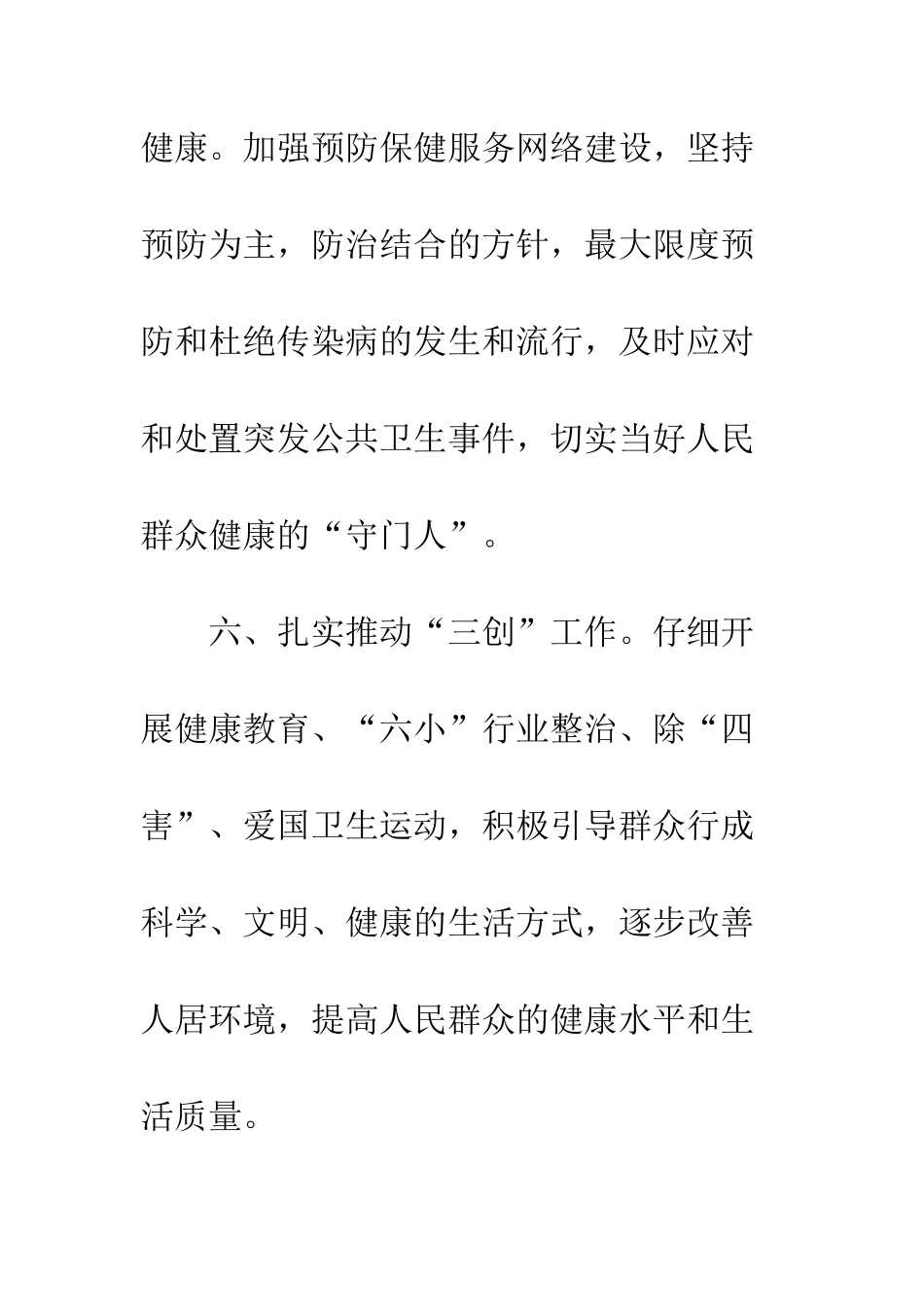 健康。加强预防保健服务网络建设，坚持预防为主，防治结合的方针，最大限度预防和杜绝传染病的发生和流行，及时应对和处置突发公共卫生事件，切实当好人民群众健康的“守门人”。

六、扎实推动“三创”工作。仔细开展健康教育、“六小”行业整治、除“四害”、爱国卫生运动，积极引导群众行成科学、文明、健康的生活方式，逐步改善人居环境，提高人民群众的健康水平和生活质量。